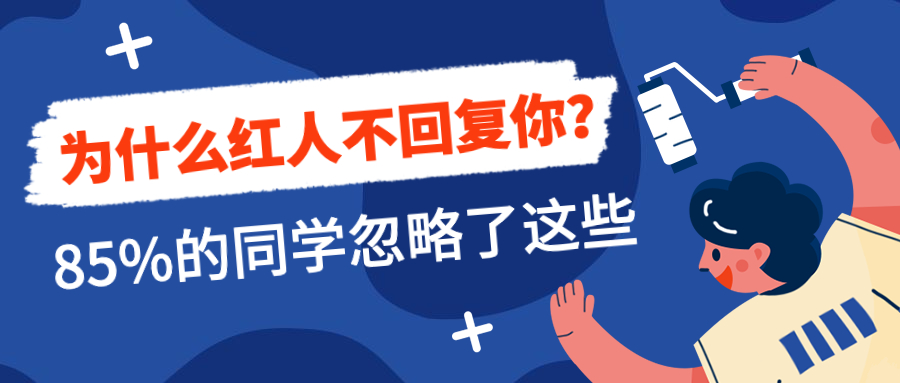 为什么红人不回复你?

85%的同学忽略了这些